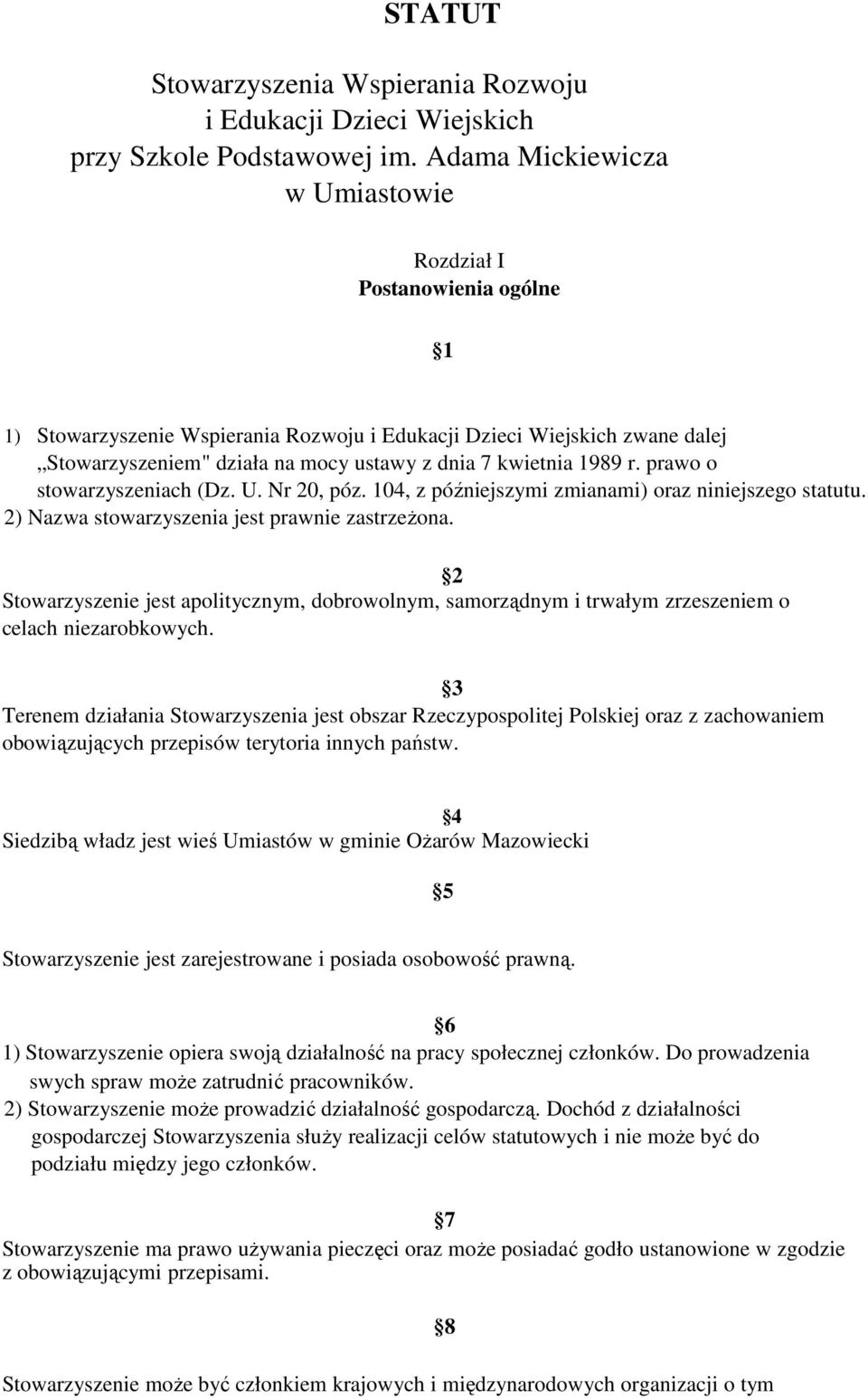 STATUT

Stowarzyszenia Wspierania Rozwoju i Edukacji Dzieci Wiejskich przy Szkole Podstawowej im. Adama Mickiewicza w Umiastowie

Rozdział I
Postanowienia ogólne

1

1) Stowarzyszenie Wspierania Rozwoju i Edukacji Dzieci Wiejskich zwane dalej „Stowarzyszeniem" działa na mocy ustawy z dnia 7 kwietnia 1989 r. prawo o stowarzyszeniach (Dz. U. Nr 20, póz. 104, z późniejszymi zmianami) oraz niniejszego statutu.
2) Nazwa stowarzyszenia jest prawnie zastrzeżona.

2
Stowarzyszenie jest apolitycznym, dobrowolnym, samorządnym i trwałym zrzeszeniem o celach niezarobkowych.

3
Terenem działania Stowarzyszenia jest obszar Rzeczypospolitej Polskiej oraz z zachowaniem obowiązujących przepisów terytoria innych państw.

4
Siedzibą władz jest wieś Umiastów w gminie Ożarów Mazowiecki

5

Stowarzyszenie jest zarejestrowane i posiada osobowość prawną.

6
1) Stowarzyszenie opiera swoją działalność na pracy społecznej członków. Do prowadzenia swych spraw może zatrudnić pracowników.
2) Stowarzyszenie może prowadzić działalność gospodarczą. Dochód z działalności gospodarczej Stowarzyszenia służy realizacji celów statutowych i nie może być do podziału między jego członków.

7
Stowarzyszenie ma prawo używania pieczęci oraz może posiadać godło ustanowione w zgodzie z obowiązującymi przepisami.

8

Stowarzyszenie może być członkiem krajowych i międzynarodowych organizacji o tym